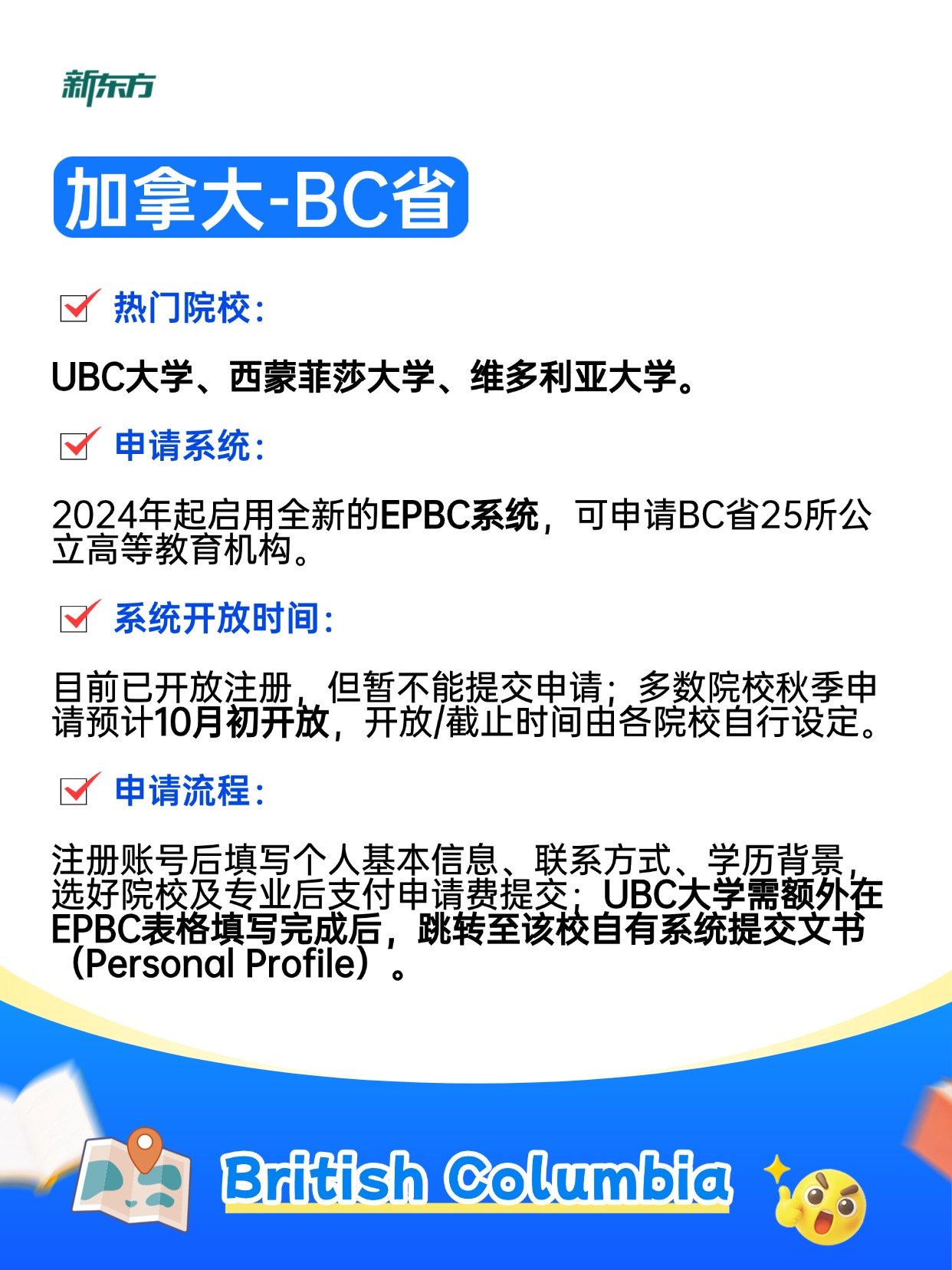 新东方

加拿大-BC省

☑ 热门院校：

UBC大学、西蒙菲莎大学、维多利亚大学。

☑ 申请系统：

2024年起启用全新的EPBC系统，可申请BC省25所公立高等教育机构。

☑ 系统开放时间：

目前已开放注册，但暂不能提交申请；多数院校秋季申请预计10月初开放，开放/截止时间由各院校自行设定。

☑ 申请流程：

注册账号后填写个人基本信息、联系方式、学历背景，选好院校及专业后支付申请费提交；UBC大学需额外在EPBC表格填写完成后，跳转至该校自有系统提交文书（Personal Profile）。

British Columbia